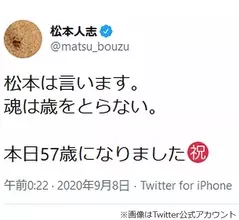 松本人志
@matsu_bouzu

松本は言います。
魂は歳をとらない。

本日57歳になりました㊗

午前0:22 · 2020年9月8日 · Twitter for iPhone

※画像はTwitter公式アカウント